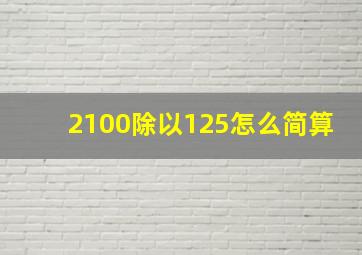 2100除以125怎么简算